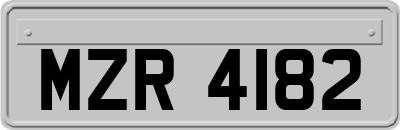 MZR 4182